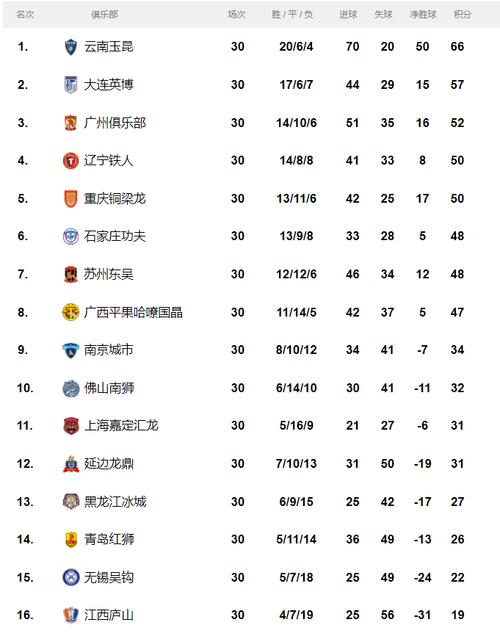 | 名次 | 俱乐部 | 场次 | 胜 / 平 / 负 | 进球 | 失球 | 净胜球 | 积分 |
|---|---|---|---|---|---|---|---|
| 1. | 云南玉昆 | 30 | 20/6/4 | 70 | 20 | 50 | 66 |
| 2. | 大连英博 | 30 | 17/6/7 | 44 | 29 | 15 | 57 |
| 3. | 广州俱乐部 | 30 | 14/10/6 | 51 | 35 | 16 | 52 |
| 4. | 辽宁铁人 | 30 | 14/8/8 | 41 | 33 | 8 | 50 |
| 5. | 重庆铜梁龙 | 30 | 13/11/6 | 42 | 25 | 17 | 50 |
| 6. | 石家庄功夫 | 30 | 13/9/8 | 33 | 28 | 5 | 48 |
| 7. | 苏州东吴 | 30 | 12/12/6 | 46 | 34 | 12 | 48 |
| 8. | 广西平果哈嘹国晶 | 30 | 11/14/5 | 42 | 37 | 5 | 47 |
| 9. | 南京城市 | 30 | 8/10/12 | 34 | 41 | -7 | 34 |
| 10. | 佛山南狮 | 30 | 6/14/10 | 30 | 41 | -11 | 32 |
| 11. | 上海嘉定汇龙 | 30 | 5/16/9 | 21 | 27 | -6 | 31 |
| 12. | 延边龙鼎 | 30 | 7/10/13 | 31 | 50 | -19 | 31 |
| 13. | 黑龙江冰城 | 30 | 6/9/15 | 25 | 42 | -17 | 27 |
| 14. | 青岛红狮 | 30 | 5/11/14 | 36 | 49 | -13 | 26 |
| 15. | 无锡吴钩 | 30 | 5/7/18 | 25 | 49 | -24 | 22 |
| 16. | 江西庐山 | 30 | 4/7/19 | 25 | 56 | -31 | 19 |